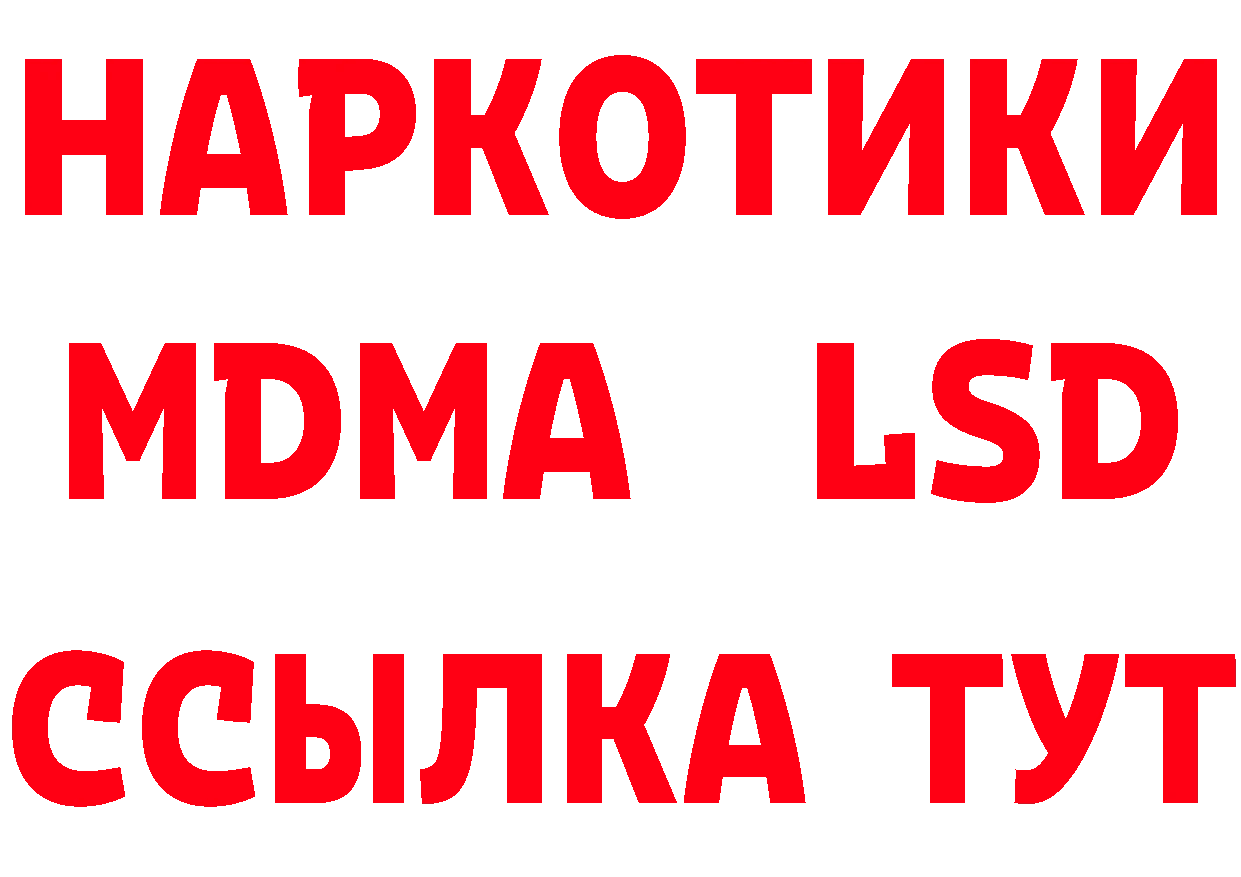 НАРКОТИКИ
MDMA LSD
ССЫЛКА ТУТ